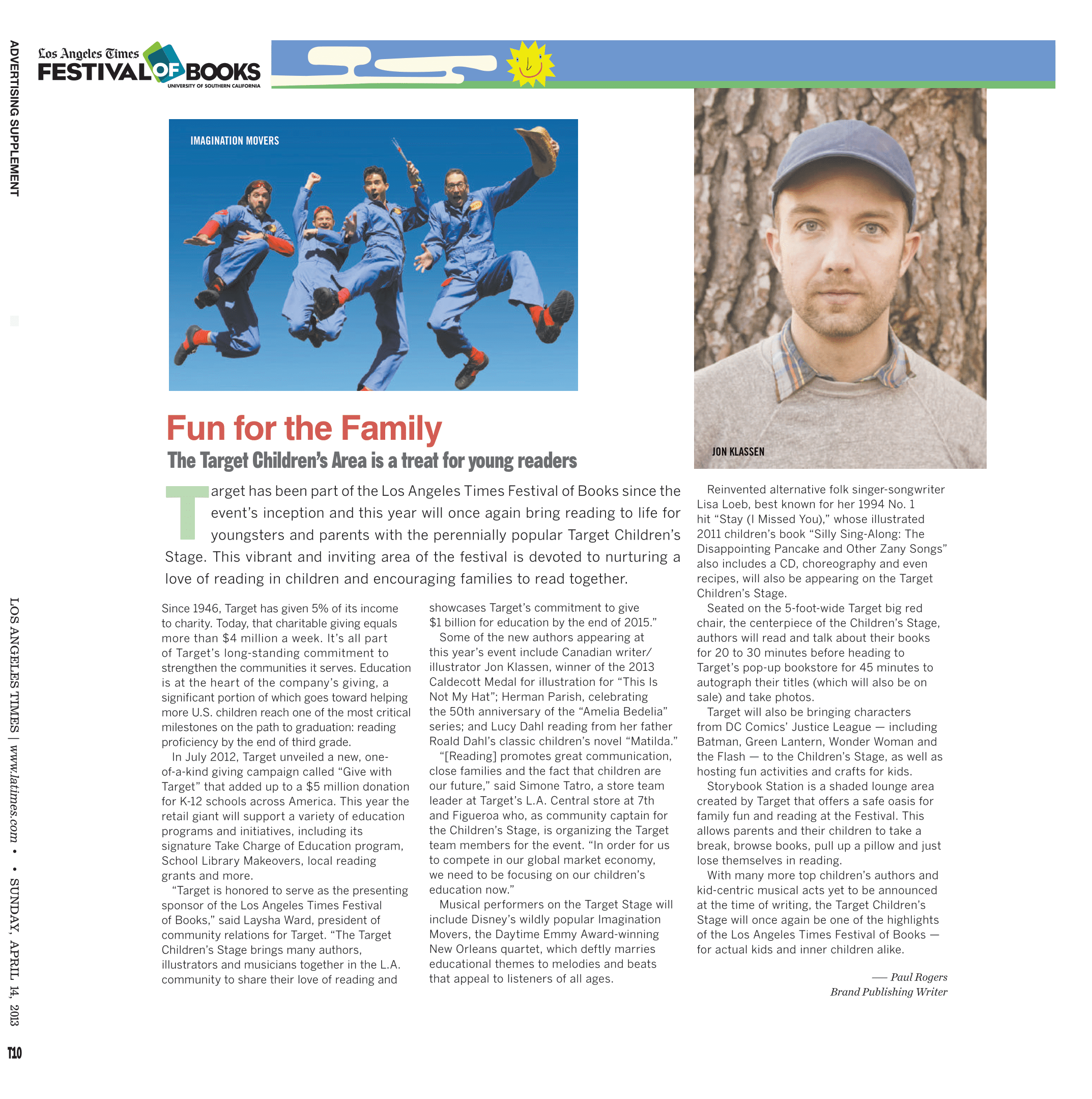 ADVERTISING SUPPLEMENT

Los Angeles Times FESTIVAL OF BOOKS
UNIVERSITY OF SOUTHERN CALIFORNIA

IMAGINATION MOVERS

JON KLASSEN

Fun for the Family
The Target Children's Area is a treat for young readers

Target has been part of the Los Angeles Times Festival of Books since the event's inception and this year will once again bring reading to life for youngsters and parents with the perennially popular Target Children's Stage. This vibrant and inviting area of the festival is devoted to nurturing a love of reading in children and encouraging families to read together.

Since 1946, Target has given 5% of its income to charity. Today, that charitable giving equals more than $4 million a week. It's all part of Target's long-standing commitment to strengthen the communities it serves. Education is at the heart of the company's giving, a significant portion of which goes toward helping more U.S. children reach one of the most critical milestones on the path to graduation: reading proficiency by the end of third grade.

In July 2012, Target unveiled a new, one-of-a-kind giving campaign called "Give with Target" that added up to a $5 million donation for K-12 schools across America. This year the retail giant will support a variety of education programs and initiatives, including its signature Take Charge of Education program, School Library Makeovers, local reading grants and more.

"Target is honored to serve as the presenting sponsor of the Los Angeles Times Festival of Books," said Laysha Ward, president of community relations for Target. "The Target Children's Stage brings many authors, illustrators and musicians together in the L.A. community to share their love of reading and showcases Target's commitment to give $1 billion for education by the end of 2015."

Some of the new authors appearing at this year's event include Canadian writer/illustrator Jon Klassen, winner of the 2013 Caldecott Medal for illustration for "This Is Not My Hat"; Herman Parish, celebrating the 50th anniversary of the "Amelia Bedelia" series; and Lucy Dahl reading from her father Roald Dahl's classic children's novel "Matilda."

"[Reading] promotes great communication, close families and the fact that children are our future," said Simone Tatro, a store team leader at Target's L.A. Central store at 7th and Figueroa who, as community captain for the Children's Stage, is organizing the Target team members for the event. "In order for us to compete in our global market economy, we need to be focusing on our children's education now."

Musical performers on the Target Stage will include Disney's wildly popular Imagination Movers, the Daytime Emmy Award-winning New Orleans quartet, which deftly marries educational themes to melodies and beats that appeal to listeners of all ages.

Reinvented alternative folk singer-songwriter Lisa Loeb, best known for her 1994 No. 1 hit "Stay (I Missed You)," whose illustrated 2011 children's book "Silly Sing-Along: The Disappointing Pancake and Other Zany Songs" also includes a CD, choreography and even recipes, will also be appearing on the Target Children's Stage.

Seated on the 5-foot-wide Target big red chair, the centerpiece of the Children's Stage, authors will read and talk about their books for 20 to 30 minutes before heading to Target's pop-up bookstore for 45 minutes to autograph their titles (which will also be on sale) and take photos.

Target will also be bringing characters from DC Comics' Justice League — including Batman, Green Lantern, Wonder Woman and the Flash — to the Children's Stage, as well as hosting fun activities and crafts for kids.

Storybook Station is a shaded lounge area created by Target that offers a safe oasis for family fun and reading at the Festival. This allows parents and their children to take a break, browse books, pull up a pillow and just lose themselves in reading.

With many more top children's authors and kid-centric musical acts yet to be announced at the time of writing, the Target Children's Stage will once again be one of the highlights of the Los Angeles Times Festival of Books — for actual kids and inner children alike.

— Paul Rogers
Brand Publishing Writer

LOS ANGELES TIMES | www.latimes.com • • SUNDAY, APRIL 14, 2013

T10